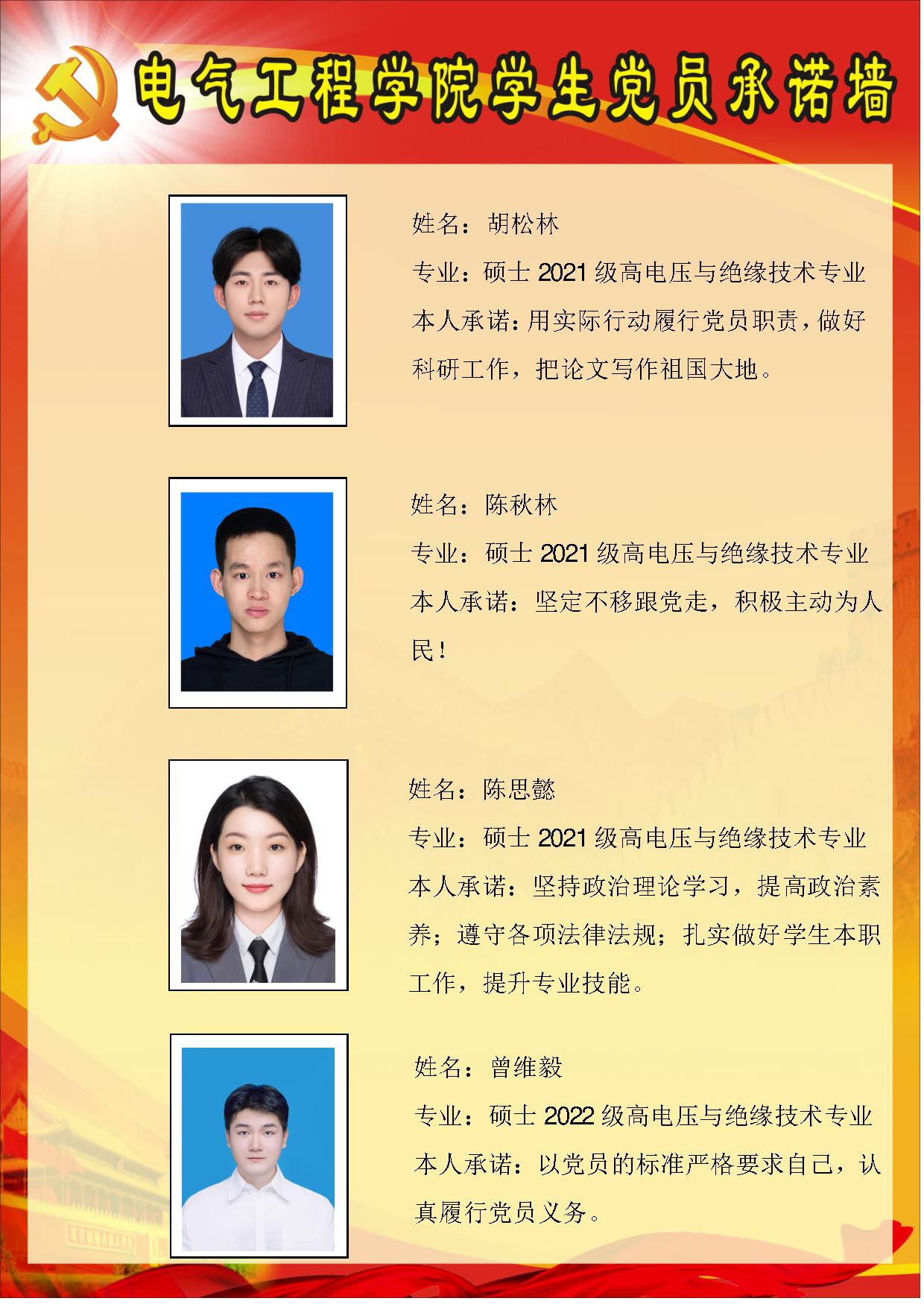 电气工程学院学生党员承诺墙

姓名：胡松林
专业：硕士2021级高电压与绝缘技术专业
本人承诺：用实际行动履行党员职责，做好科研工作，把论文写作祖国大地。

姓名：陈秋林
专业：硕士2021级高电压与绝缘技术专业
本人承诺：坚定不移跟党走，积极主动为人民！

姓名：陈思懿
专业：硕士2021级高电压与绝缘技术专业
本人承诺：坚持政治理论学习，提高政治素养；遵守各项法律法规；扎实做好学生本职工作，提升专业技能。

姓名：曾维毅
专业：硕士2022级高电压与绝缘技术专业
本人承诺：以党员的标准严格要求自己，认真履行党员义务。